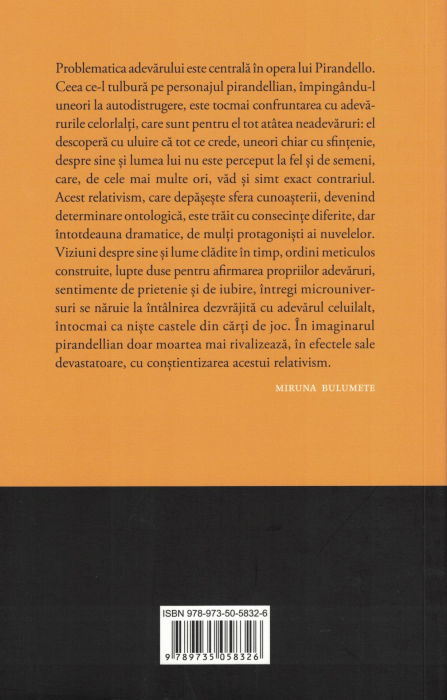 Problematica adevărului este centrală în opera lui Pirandello. Ceea ce-l tulbură pe personajul pirandellian, împingându-l uneori la autodistrugere, este tocmai confruntarea cu adevărurile celorlalți, care sunt pentru el tot atâtea neadevăruri: el descoperă cu uluire că tot ce crede, uneori chiar cu sfințenie, despre sine și lumea lui nu este perceput la fel și de semeni, care, de cele mai multe ori, văd și simt exact contrariul. Acest relativism, care depășește sfera cunoașterii, devenind determinare ontologică, este trăit cu consecințe diferite, dar întotdeauna dramatice, de mulți protagoniști ai nuvelelor. Viziuni despre sine și lume clădite în timp, ordini meticulos construite, lupte duse pentru afirmarea propriilor adevăruri, sentimente de prietenie și de iubire, întregi microuniversuri se năruie la întâlnirea dezvrăjită cu adevărul celuilalt, întocmai ca niște castele din cărți de joc. În imaginarul pirandellian doar moartea mai rivalizează, în efectele sale devastatoare, cu conștientizarea acestui relativism.

MIRUNA BULUMETE

ISBN 978-973-50-5832-6

9 789735 058326